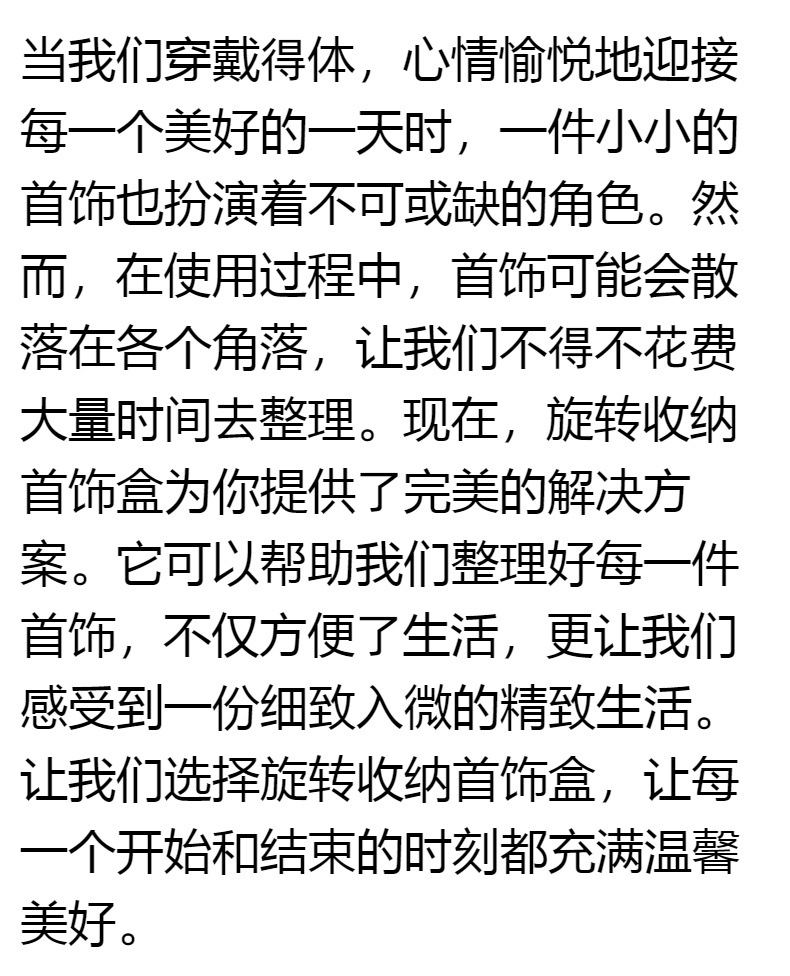 当我们穿戴得体，心情愉悦地迎接每一个美好的一天时，一件小小的首饰也扮演着不可或缺的角色。然而，在使用过程中，首饰可能会散落在各个角落，让我们不得不花费大量时间去整理。现在，旋转收纳首饰盒为你提供了完美的解决方案。它可以帮助我们整理好每一件首饰，不仅方便了生活，更让我们感受到一份细致入微的精致生活。让我们选择旋转收纳首饰盒，让每一个开始和结束的时刻都充满温馨美好。